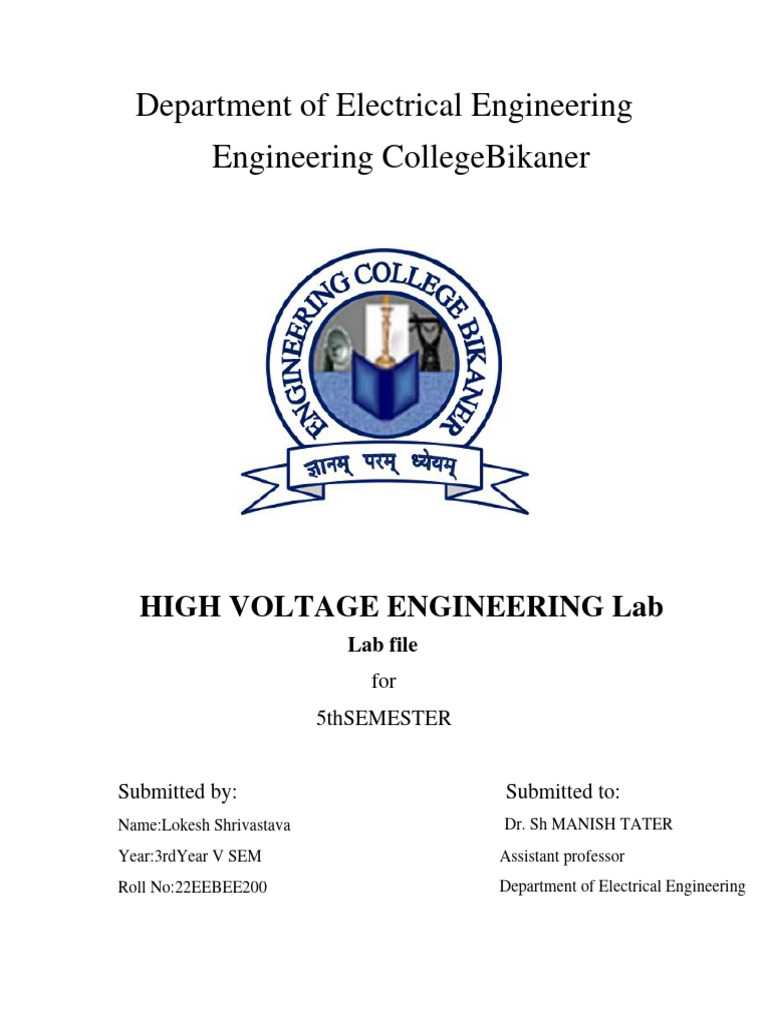 Department of Electrical Engineering
Engineering CollegeBikaner

ENGINEERING COLLEGE BIKANER
ज्ञानम् परम् ध्येयम्

HIGH VOLTAGE ENGINEERING Lab
Lab file
for
5thSEMESTER

Submitted by:
Name:Lokesh Shrivastava
Year:3rdYear V SEM
Roll No:22EEBEE200

Submitted to:
Dr. Sh MANISH TATER
Assistant professor
Department of Electrical Engineering